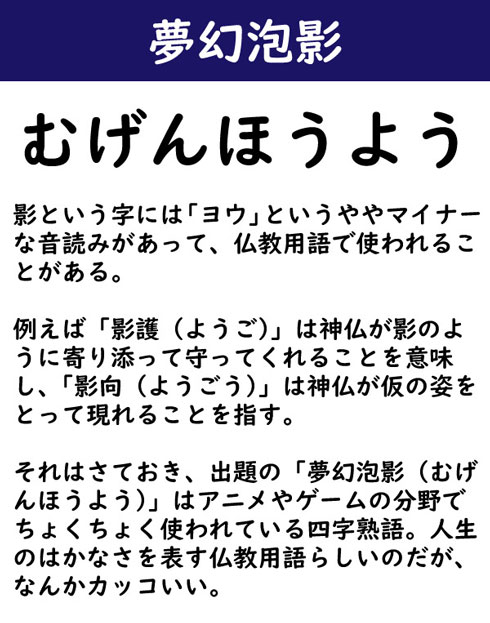 夢幻泡影

むげんほうよう

影という字には「ヨウ」というややマイナーな音読みがあって、仏教用語で使われることがある。

例えば「影護（ようご）」は神仏が影のように寄り添って守ってくれることを意味し、「影向（ようごう）」は神仏が仮の姿をとって現れることを指す。

それはさておき、出題の「夢幻泡影（むげんほうよう）」はアニメやゲームの分野でちょくちょく使われている四字熟語。人生のはかなさを表す仏教用語らしいのだが、なんかカッコいい。